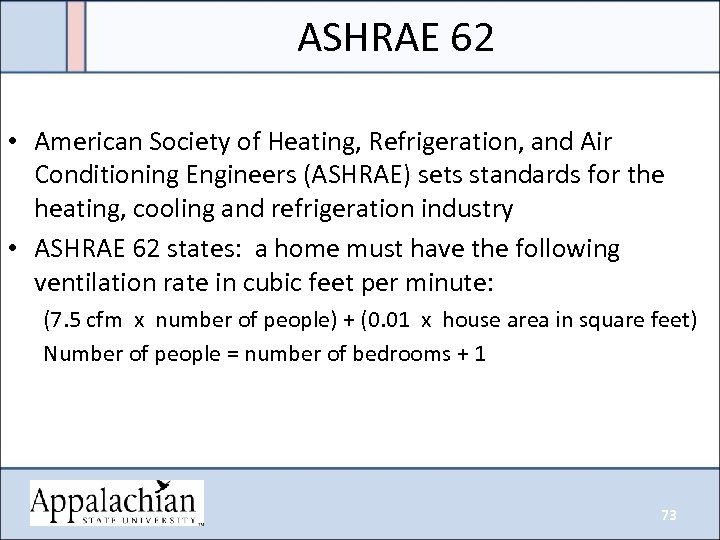 ASHRAE 62

• American Society of Heating, Refrigeration, and Air Conditioning Engineers (ASHRAE) sets standards for the heating, cooling and refrigeration industry
• ASHRAE 62 states: a home must have the following ventilation rate in cubic feet per minute:

(7.5 cfm x number of people) + (0.01 x house area in square feet)

Number of people = number of bedrooms + 1

Appalachian STATE UNIVERSITY™

73